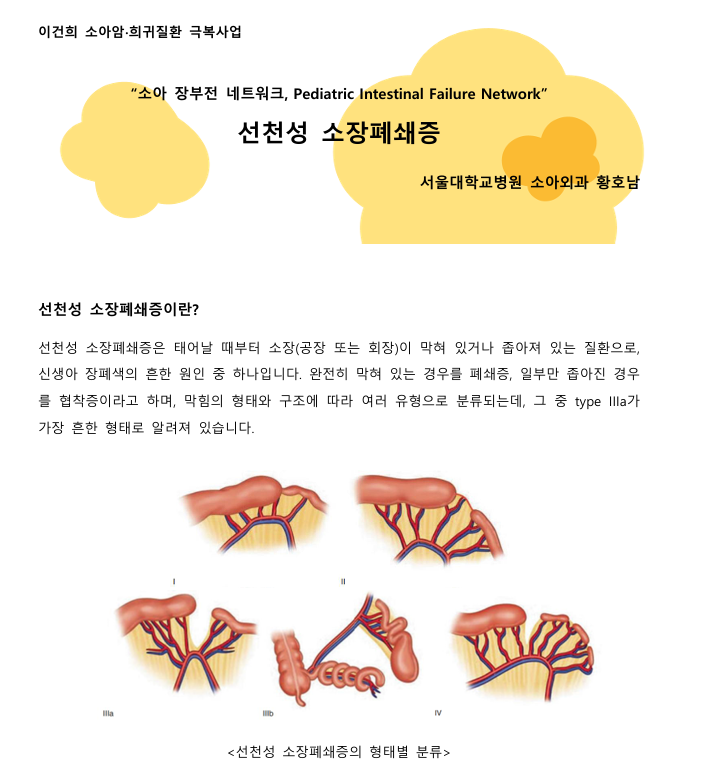 이건희 소아암·희귀질환 극복사업

"소아 장부전 네트워크, Pediatric Intestinal Failure Network"

선천성 소장폐쇄증

서울대학교병원 소아외과 황호남

선천성 소장폐쇄증이란?

선천성 소장폐쇄증은 태어날 때부터 소장(공장 또는 회장)이 막혀 있거나 좁아져 있는 질환으로, 신생아 장폐색의 흔한 원인 중 하나입니다. 완전히 막혀 있는 경우를 폐쇄증, 일부만 좁아진 경우를 협착증이라고 하며, 막힘의 형태와 구조에 따라 여러 유형으로 분류되는데, 그 중 type IIIa가 가장 흔한 형태로 알려져 있습니다.

I

II

IIIa

IIIb

IV

<선천성 소장폐쇄증의 형태별 분류>